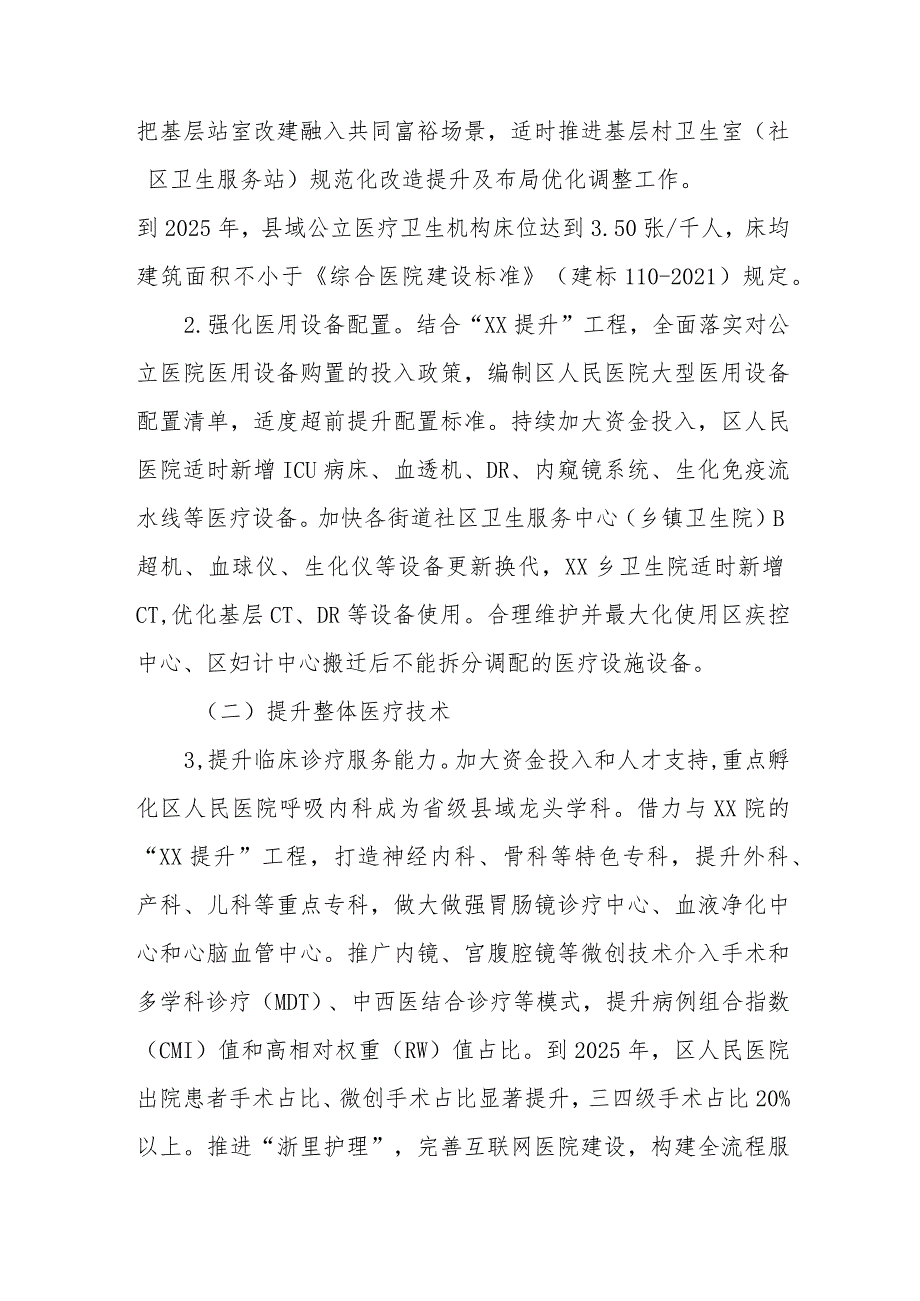 把基层站室改建融入共同富裕场景，适时推进基层村卫生室（社区卫生服务站）规范化改造提升及布局优化调整工作。

到2025年，县域公立医疗卫生机构床位达到3.50张/千人，床均建筑面积不小于《综合医院建设标准》（建标110-2021）规定。

2.强化医用设备配置。结合“XX提升”工程，全面落实对公立医院医用设备购置的投入政策，编制区人民医院大型医用设备配置清单，适度超前提升配置标准。持续加大资金投入，区人民医院适时新增ICU病床、血透机、DR、内窥镜系统、生化免疫流水线等医疗设备。加快各街道社区卫生服务中心（乡镇卫生院）B超机、血球仪、生化仪等设备更新换代，XX乡卫生院适时新增CT,优化基层CT、DR等设备使用。合理维护并最大化使用区疾控中心、区妇计中心搬迁后不能拆分调配的医疗设施设备。

（二）提升整体医疗技术

3,提升临床诊疗服务能力。加大资金投入和人才支持,重点孵化区人民医院呼吸内科成为省级县域龙头学科。借力与XX院的“XX提升”工程，打造神经内科、骨科等特色专科，提升外科、产科、儿科等重点专科，做大做强胃肠镜诊疗中心、血液净化中心和心脑血管中心。推广内镜、宫腹腔镜等微创技术介入手术和多学科诊疗（MDT）、中西医结合诊疗等模式，提升病例组合指数（CMI）值和高相对权重（RW）值占比。到2025年，区人民医院出院患者手术占比、微创手术占比显著提升，三四级手术占比20%以上。推进“浙里护理”，完善互联网医院建设，构建全流程服